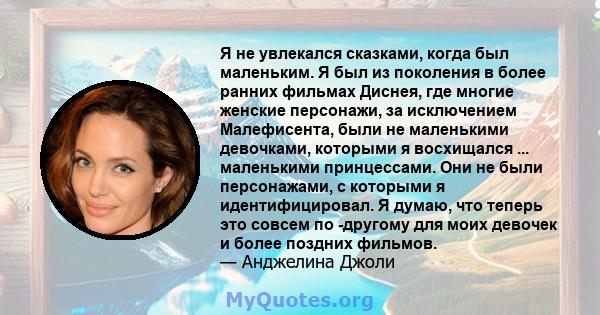 Я не увлекался сказками, когда был маленьким. Я был из поколения в более ранних фильмах Диснея, где многие женские персонажи, за исключением Малефисента, были не маленькими девочками, которыми я восхищался ... маленькими принцессами. Они не были персонажами, с которыми я идентифицировал. Я думаю, что теперь это совсем по -другому для моих девочек и более поздних фильмов.
— Анджелина Джоли

MyQuotes.org